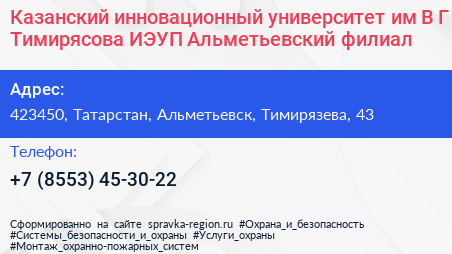 Казанский инновационный университет им В Г Тимирясова ИЭУП Альметьевский филиал

Адрес:

423450, Татарстан, Альметьевск, Тимирязева, 43

Телефон:

+7 (8553) 45-30-22

Сформированно на сайте spravka-region.ru #Охрана_и_безопасность #Системы_безопасности_и_охраны #Услуги_охраны #Монтаж_охранно-пожарных_систем